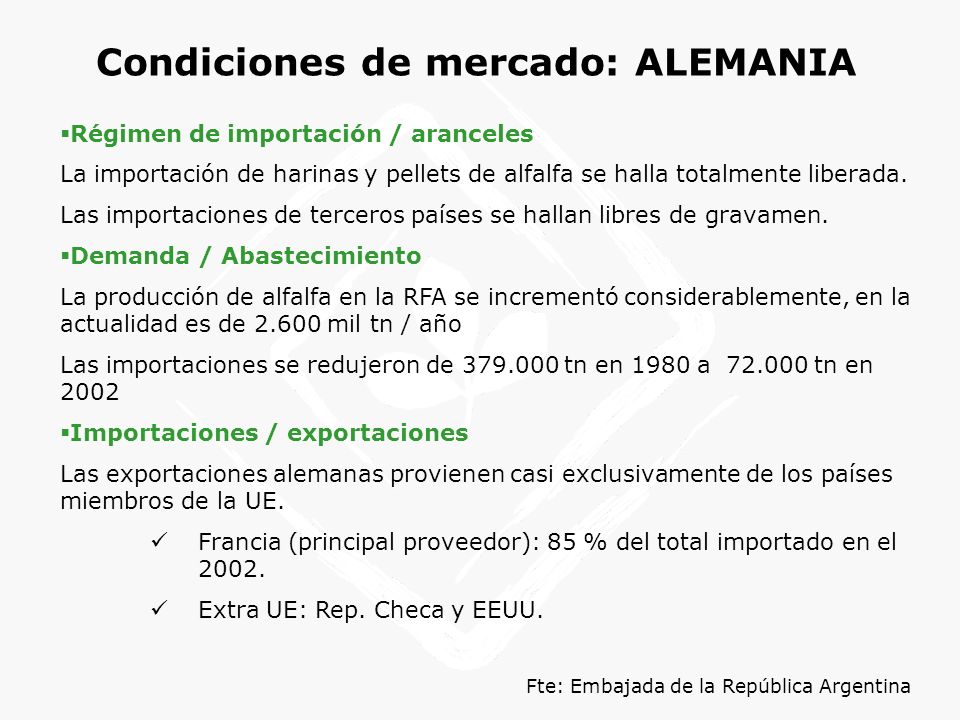 Condiciones de mercado: ALEMANIA

▪Régimen de importación / aranceles

La importación de harinas y pellets de alfalfa se halla totalmente liberada.

Las importaciones de terceros países se hallan libres de gravamen.

▪Demanda / Abastecimiento

La producción de alfalfa en la RFA se incrementó considerablemente, en la actualidad es de 2.600 mil tn / año

Las importaciones se redujeron de 379.000 tn en 1980 a 72.000 tn en 2002

▪Importaciones / exportaciones

Las exportaciones alemanas provienen casi exclusivamente de los países miembros de la UE.

✓ Francia (principal proveedor): 85 % del total importado en el 2002.

✓ Extra UE: Rep. Checa y EEUU.

Fte: Embajada de la República Argentina